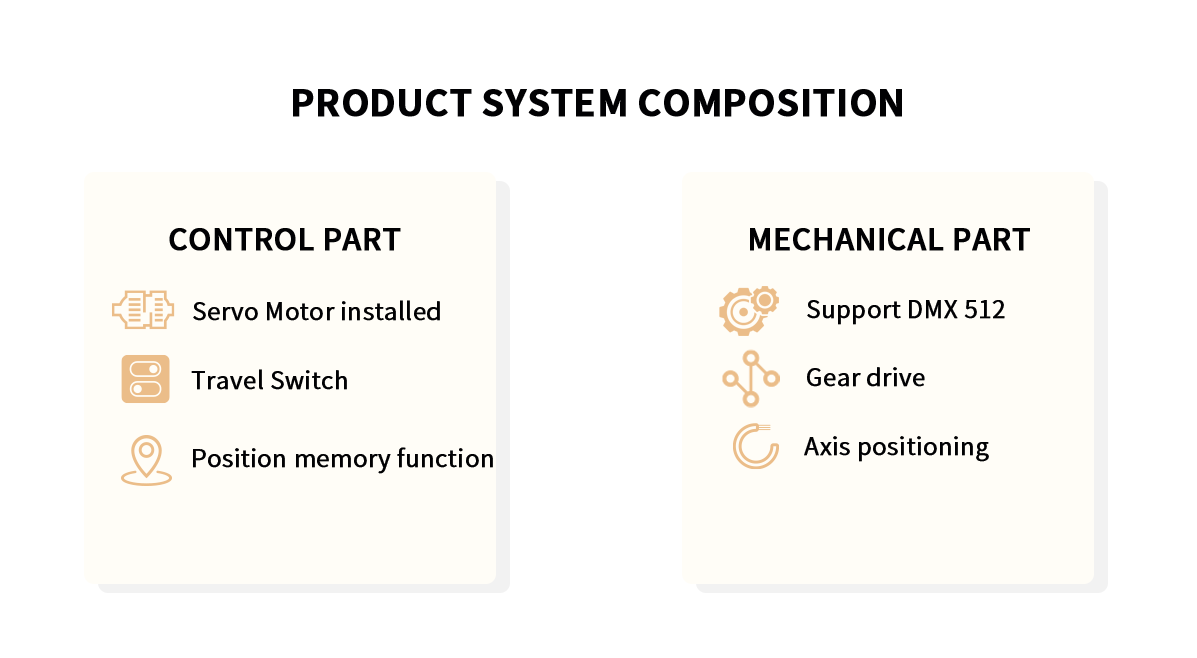 PRODUCT SYSTEM COMPOSITION

CONTROL PART

Servo Motor installed

Travel Switch

Position memory function

MECHANICAL PART

Support DMX 512

Gear drive

Axis positioning